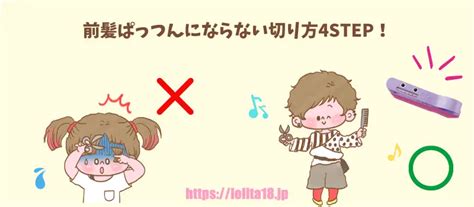 前髪ぱっつんにならない切り方4STEP！

https://lolita18.jp